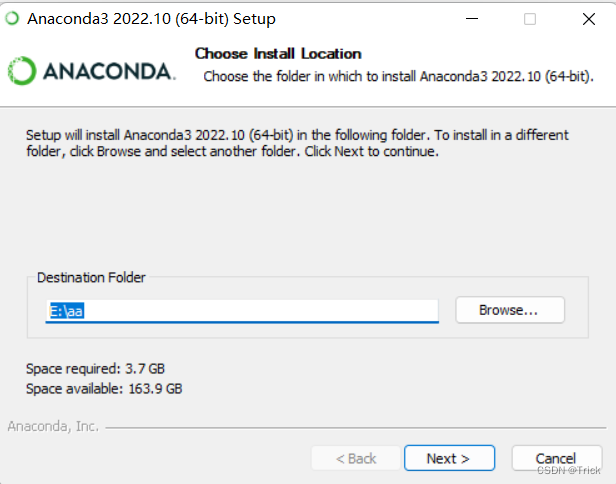 Anaconda3 2022.10 (64-bit) Setup

ANACONDA.

Choose Install Location
Choose the folder in which to install Anaconda3 2022.10 (64-bit).

Setup will install Anaconda3 2022.10 (64-bit) in the following folder. To install in a different folder, click Browse and select another folder. Click Next to continue.

Destination Folder

E:\aa

Browse...

Space required: 3.7 GB
Space available: 163.9 GB

Anaconda, Inc.

< Back

Next >

Cancel

CSDN @Trick